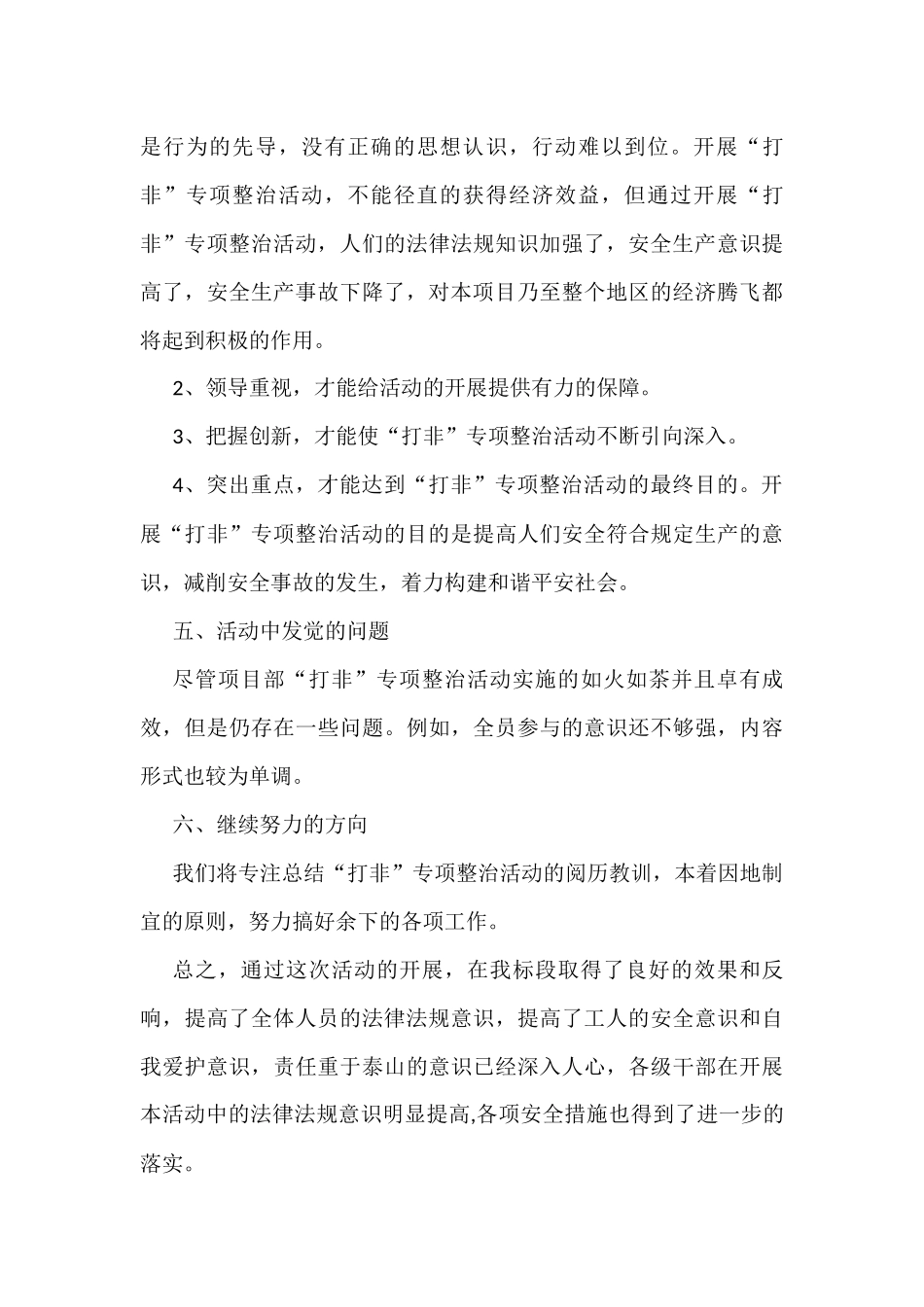 是行为的先导，没有正确的思想认识，行动难以到位。开展“打非”专项整治活动，不能径直的获得经济效益，但通过开展“打非”专项整治活动，人们的法律法规知识加强了，安全生产意识提高了，安全生产事故下降了，对本项目乃至整个地区的经济腾飞都将起到积极的作用。

2、领导重视，才能给活动的开展提供有力的保障。

3、把握创新，才能使“打非”专项整治活动不断引向深入。

4、突出重点，才能达到“打非”专项整治活动的最终目的。开展“打非”专项整治活动的目的是提高人们安全符合规定生产的意识，减削安全事故的发生，着力构建和谐平安社会。

五、活动中发觉的问题

尽管项目部“打非”专项整治活动实施的如火如荼并且卓有成效，但是仍存在一些问题。例如，全员参与的意识还不够强，内容形式也较为单调。

六、继续努力的方向

我们将专注总结“打非”专项整治活动的阅历教训，本着因地制宜的原则，努力搞好余下的各项工作。

总之，通过这次活动的开展，在我标段取得了良好的效果和反响，提高了全体人员的法律法规意识，提高了工人的安全意识和自我爱护意识，责任重于泰山的意识已经深入人心，各级干部在开展本活动中的法律法规意识明显提高,各项安全措施也得到了进一步的落实。